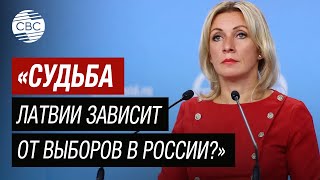 CBC

«СУДЬБА
ЛАТВИИ ЗАВИСИТ
ОТ ВЫБОРОВ В РОССИИ?»